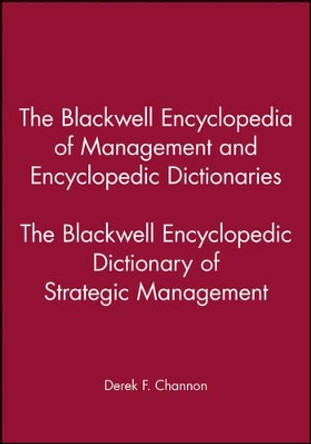 The Blackwell Encyclopedia of Management and Encyclopedic Dictionaries

The Blackwell Encyclopedic Dictionary of Strategic Management

Derek F. Channon